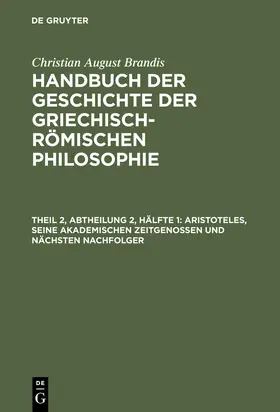 DE GRUYTER

Christian August Brandis

HANDBUCH DER GESCHICHTE DER GRIECHISCH-RÖMISCHEN PHILOSOPHIE

THEIL 2, ABTHEILUNG 2, HÄLFTE 1: ARISTOTELES, SEINE AKADEMISCHEN ZEITGENOSSEN UND NÄCHSTEN NACHFOLGER

DE G